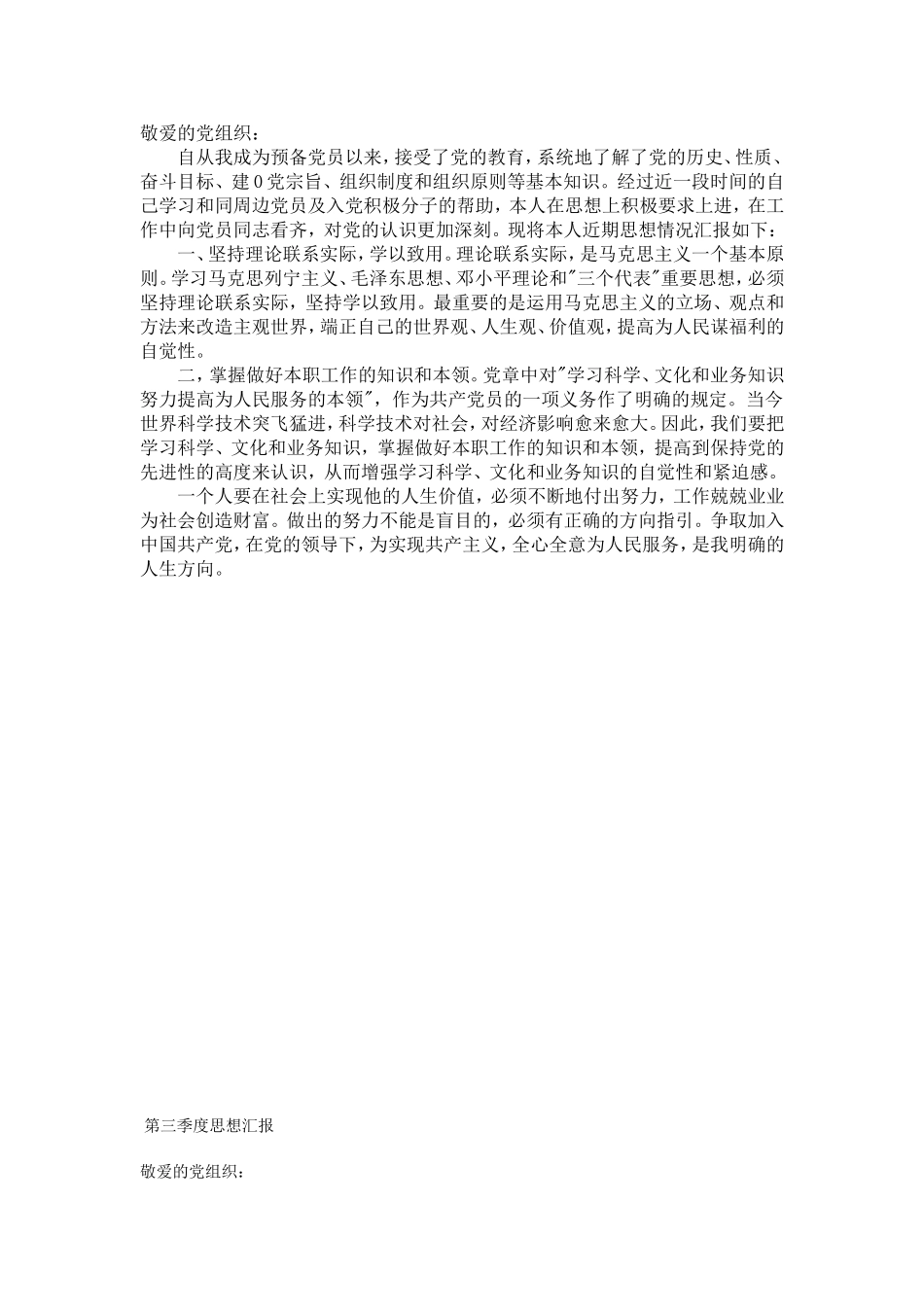 敬爱的党组织：

自从我成为预备党员以来，接受了党的教育，系统地了解了党的历史、性质、奋斗目标、建0党宗旨、组织制度和组织原则等基本知识。经过近一段时间的自己学习和同周边党员及入党积极分子的帮助，本人在思想上积极要求上进，在工作中向党员同志看齐，对党的认识更加深刻。现将本人近期思想情况汇报如下：

一、坚持理论联系实际，学以致用。理论联系实际，是马克思主义一个基本原则。学习马克思列宁主义、毛泽东思想、邓小平理论和"三个代表"重要思想，必须坚持理论联系实际，坚持学以致用。最重要的是运用马克思主义的立场、观点和方法来改造主观世界，端正自己的世界观、人生观、价值观，提高为人民谋福利的自觉性。

二，掌握做好本职工作的知识和本领。党章中对"学习科学、文化和业务知识努力提高为人民服务的本领"，作为共产党员的一项义务作了明确的规定。当今世界科学技术突飞猛进，科学技术对社会，对经济影响愈来愈大。因此，我们要把学习科学、文化和业务知识，掌握做好本职工作的知识和本领，提高到保持党的先进性的高度来认识，从而增强学习科学、文化和业务知识的自觉性和紧迫感。

一个人要在社会上实现他的人生价值，必须不断地付出努力，工作兢兢业业为社会创造财富。做出的努力不能是盲目的，必须有正确的方向指引。争取加入中国共产党，在党的领导下，为实现共产主义，全心全意为人民服务，是我明确的人生方向。

第三季度思想汇报

敬爱的党组织：